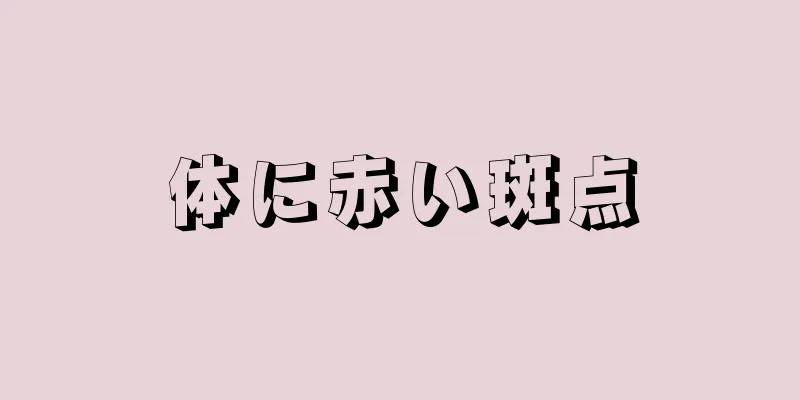 体に赤い斑点